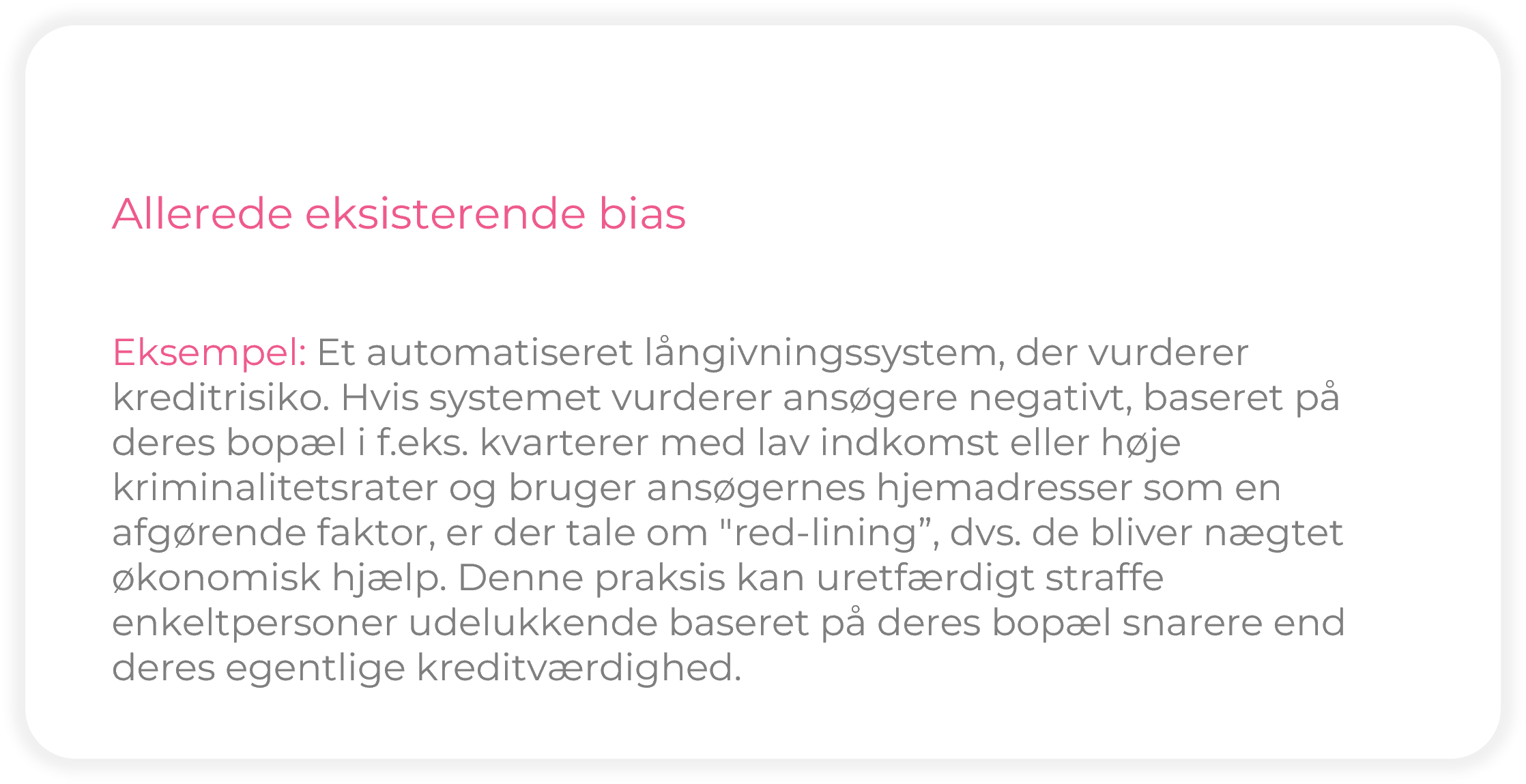 Allerede eksisterende bias

Eksempel: Et automatiseret långivningssystem, der vurderer kreditrisiko. Hvis systemet vurderer ansøgere negativt, baseret på deres bopæl i f.eks. kvarterer med lav indkomst eller høje kriminalitetsrater og bruger ansøgernes hjemadresser som en afgørende faktor, er der tale om "red-lining", dvs. de bliver nægtet økonomisk hjælp. Denne praksis kan uretfærdigt straffe enkeltpersoner udelukkende baseret på deres bopæl snarere end deres egentlige kreditværdighed.